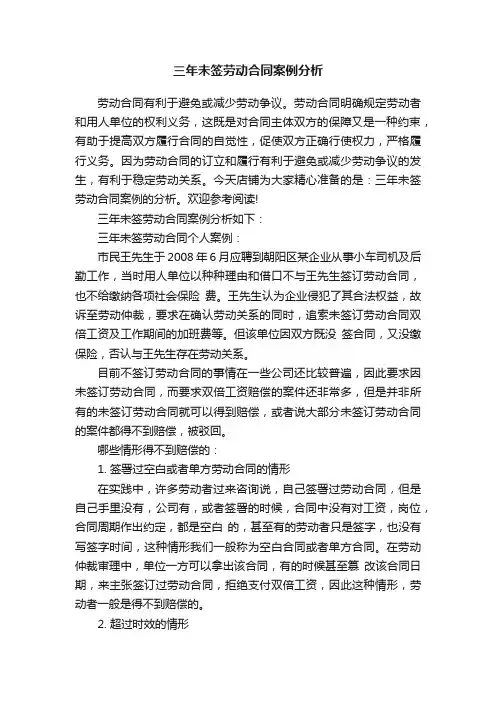 三年未签劳动合同案例分析

劳动合同有利于避免或减少劳动争议。劳动合同明确规定劳动者和用人单位的权利义务，这既是对合同主体双方的保障又是一种约束，有助于提高双方履行合同的自觉性，促使双方正确行使权力，严格履行义务。因为劳动合同的订立和履行有利于避免或减少劳动争议的发生，有利于稳定劳动关系。今天店铺为大家精心准备的是：三年未签劳动合同案例的分析。欢迎参考阅读!

三年未签劳动合同案例分析如下：

三年未签劳动合同个人案例：

市民王先生于 2008 年 6 月应聘到朝阳区某企业从事小车司机及后勤工作，当时用人单位以种种理由和借口不与王先生签订劳动合同，也不给缴纳各项社会保险 费。王先生认为企业侵犯了其合法权益，故诉至劳动仲裁，要求在确认劳动关系的同时，追索未签订劳动合同双倍工资及工作期间的加班费等。但该单位因双方既没 签合同，又没缴保险，否认与王先生存在劳动关系。

目前不签订劳动合同的事情在一些公司还比较普遍，因此要求因未签订劳动合同，而要求双倍工资赔偿的案件还非常多，但是并非所有的未签订劳动合同就可以得到赔偿，或者说大部分未签订劳动合同的案件都得不到赔偿，被驳回。

哪些情形得不到赔偿的：

1. 签署过空白或者单方劳动合同的情形

在实践中，许多劳动者过来咨询说，自己签署过劳动合同，但是自己手里没有，公司有，或者签署的时候，合同中没有对工资，岗位，合同周期作出约定，都是空白 的，甚至有的劳动者只是签字，也没有写签字时间，这种情形我们一般称为空白合同或者单方合同。在劳动仲裁审理中，单位一方可以拿出该合同，有的时候甚至篡 改该合同日期，来主张签订过劳动合同，拒绝支付双倍工资，因此这种情形，劳动者一般是得不到赔偿的。

2. 超过时效的情形